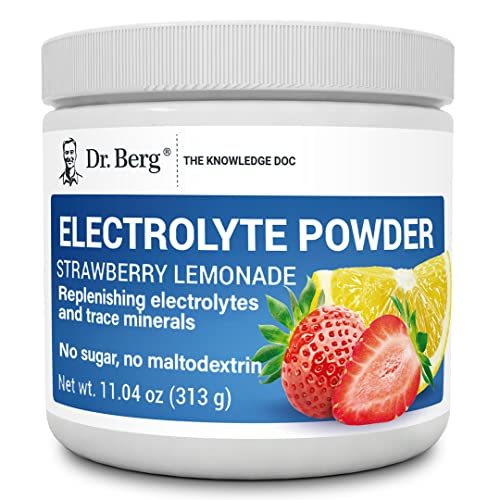 Dr. Berg®
THE KNOWLEDGE DOC

ELECTROLYTE POWDER
STRAWBERRY LEMONADE
Replenishing electrolytes and trace minerals

No sugar, no maltodextrin

Net wt. 11.04 oz (313 g)